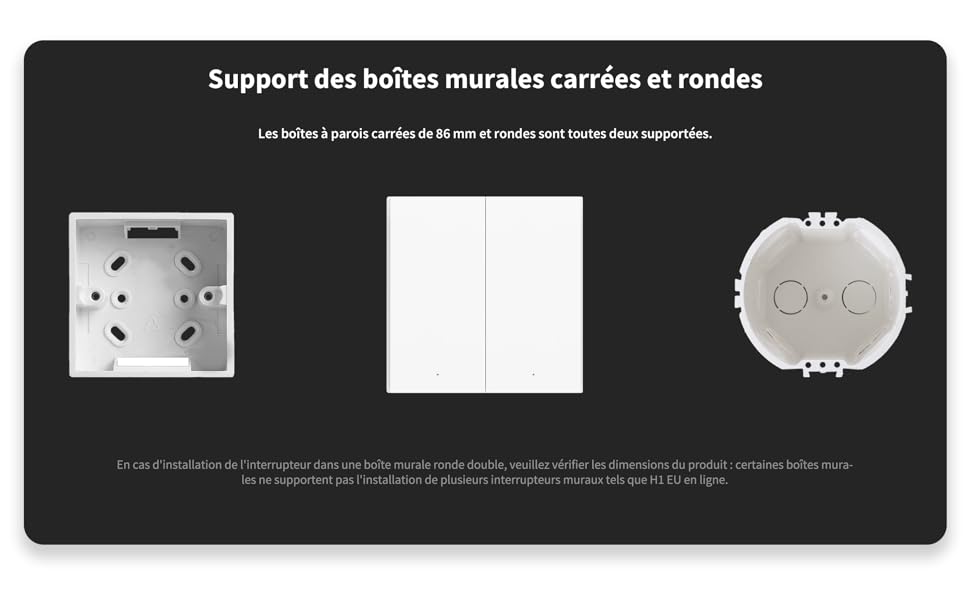 Support des boîtes murales carrées et rondes

Les boîtes à parois carrées de 86 mm et rondes sont toutes deux supportées.

En cas d'installation de l'interrupteur dans une boîte murale ronde double, veuillez vérifier les dimensions du produit : certaines boîtes murales ne supportent pas l'installation de plusieurs interrupteurs muraux tels que H1 EU en ligne.